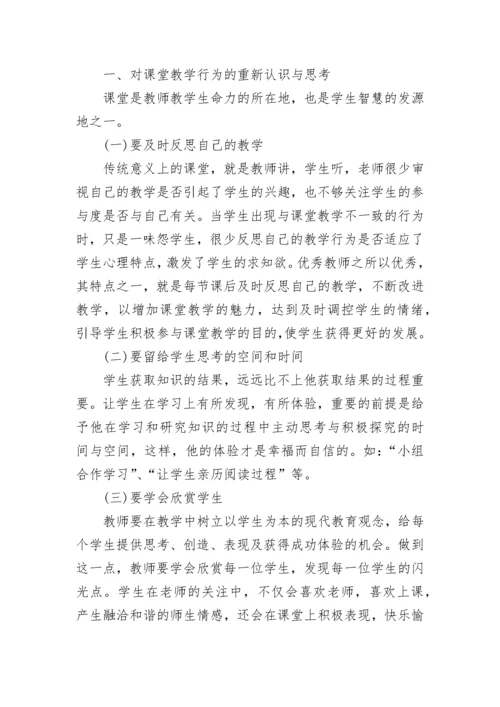 一、对课堂教学行为的重新认识与思考

课堂是教师教学生命力的所在地，也是学生智慧的发源地之一。

(一)要及时反思自己的教学

传统意义上的课堂，就是教师讲，学生听，老师很少审视自己的教学是否引起了学生的兴趣，也不够关注学生的参与度是否与自己有关。当学生出现与课堂教学不一致的行为时，只是一味怨学生，很少反思自己的教学行为是否适应了学生心理特点，激发了学生的求知欲。优秀教师之所以优秀，其特点之一，就是每节课后及时反思自己的教学，不断改进教学，以增加课堂教学的魅力，达到及时调控学生的情绪，引导学生积极参与课堂教学的目的,使学生获得更好的发展。

(二)要留给学生思考的空间和时间

学生获取知识的结果，远远比不上他获取结果的过程重要。让学生在学习上有所发现，有所体验，重要的前提是给予他在学习和研究知识的过程中主动思考与积极探究的时间与空间，这样，他的体验才是幸福而自信的。如：“小组合作学习”、“让学生亲历阅读过程”等。

(三)要学会欣赏学生

教师要在教学中树立以学生为本的现代教育观念，给每个学生提供思考、创造、表现及获得成功体验的机会。做到这一点，教师要学会欣赏每一位学生，发现每一位学生的闪光点。学生在老师的关注中，不仅会喜欢老师，喜欢上课，产生融洽和谐的师生情感，还会在课堂上积极表现，快乐愉